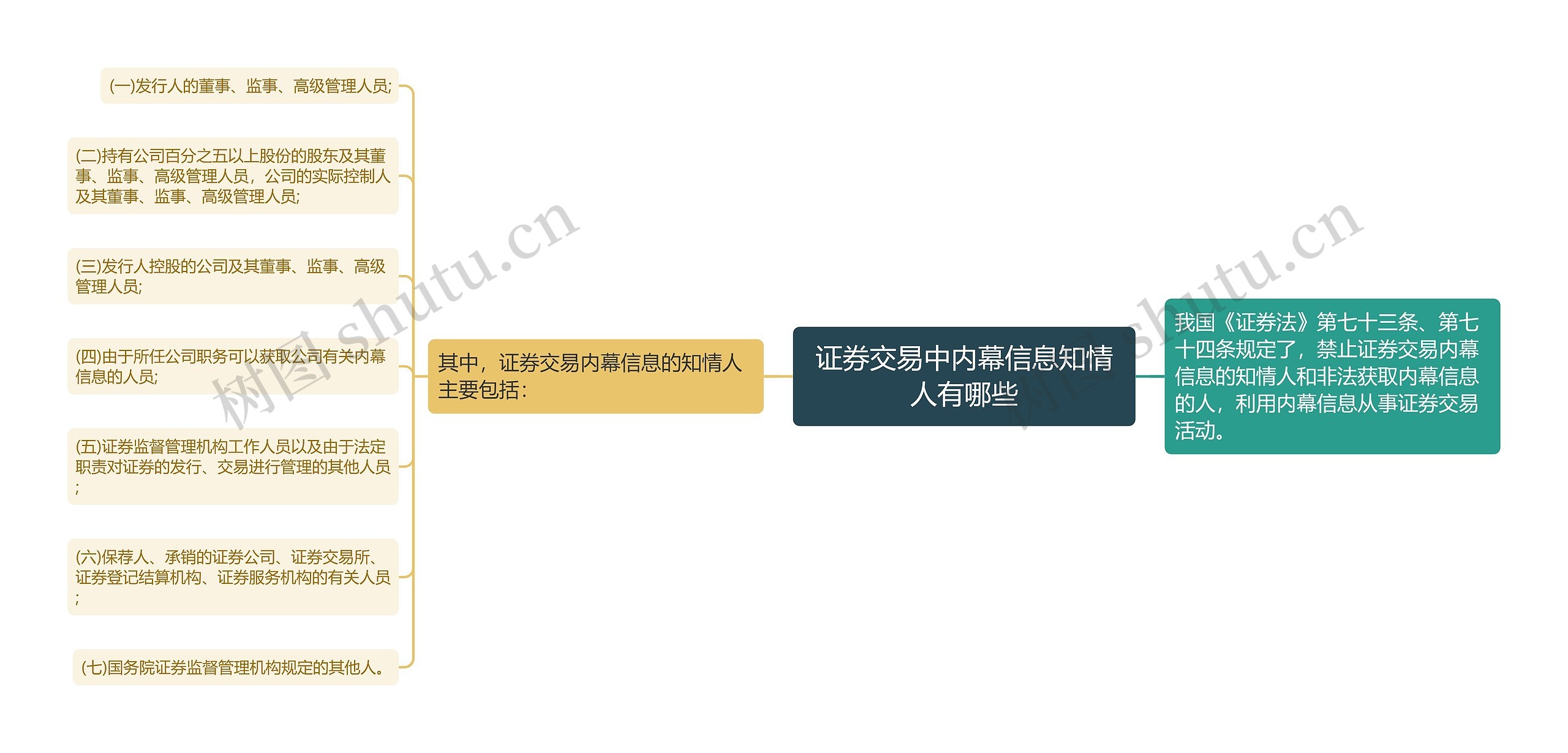 证券交易中内幕信息知情人有哪些

我国《证券法》第七十三条、第七十四条规定了，禁止证券交易内幕信息的知情人和非法获取内幕信息的人，利用内幕信息从事证券交易活动。

其中，证券交易内幕信息的知情人主要包括：

(一)发行人的董事、监事、高级管理人员;

(二)持有公司百分之五以上股份的股东及其董事、监事、高级管理人员，公司的实际控制人及其董事、监事、高级管理人员;

(三)发行人控股的公司及其董事、监事、高级管理人员;

(四)由于所任公司职务可以获取公司有关内幕信息的人员;

(五)证券监督管理机构工作人员以及由于法定职责对证券的发行、交易进行管理的其他人员;

(六)保荐人、承销的证券公司、证券交易所、证券登记结算机构、证券服务机构的有关人员;

(七)国务院证券监督管理机构规定的其他人。

树图 shutu.cn

树图 shutu.cn